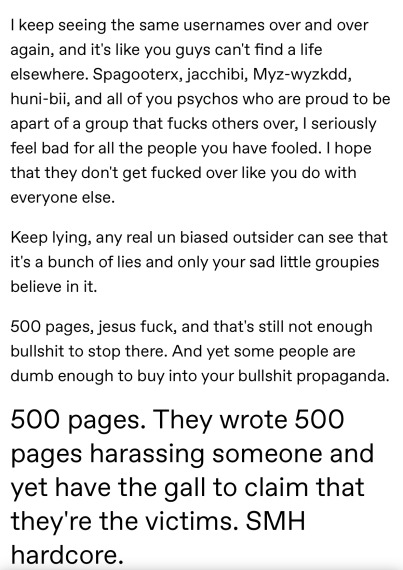 I keep seeing the same usernames over and over again, and it's like you guys can't find a life elsewhere. Spagooterx, jacchibi, Myz-wyzkdd, huni-bii, and all of you psychos who are proud to be apart of a group that fucks others over, I seriously feel bad for all the people you have fooled. I hope that they don't get fucked over like you do with everyone else.

Keep lying, any real un biased outsider can see that it's a bunch of lies and only your sad little groupies believe in it.

500 pages, jesus fuck, and that's still not enough bullshit to stop there. And yet some people are dumb enough to buy into your bullshit propaganda.

500 pages. They wrote 500 pages harassing someone and yet have the gall to claim that they're the victims. SMH hardcore.